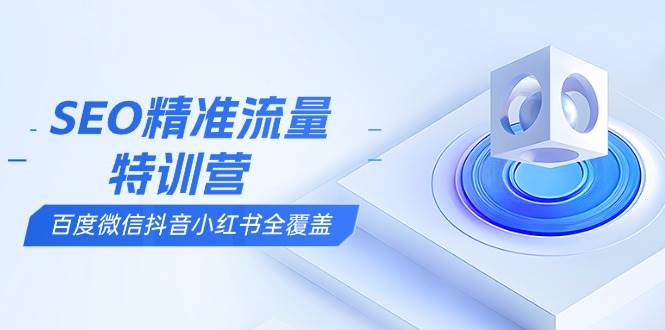 SEO精准流量
特训营
百度微信抖音小红书全覆盖